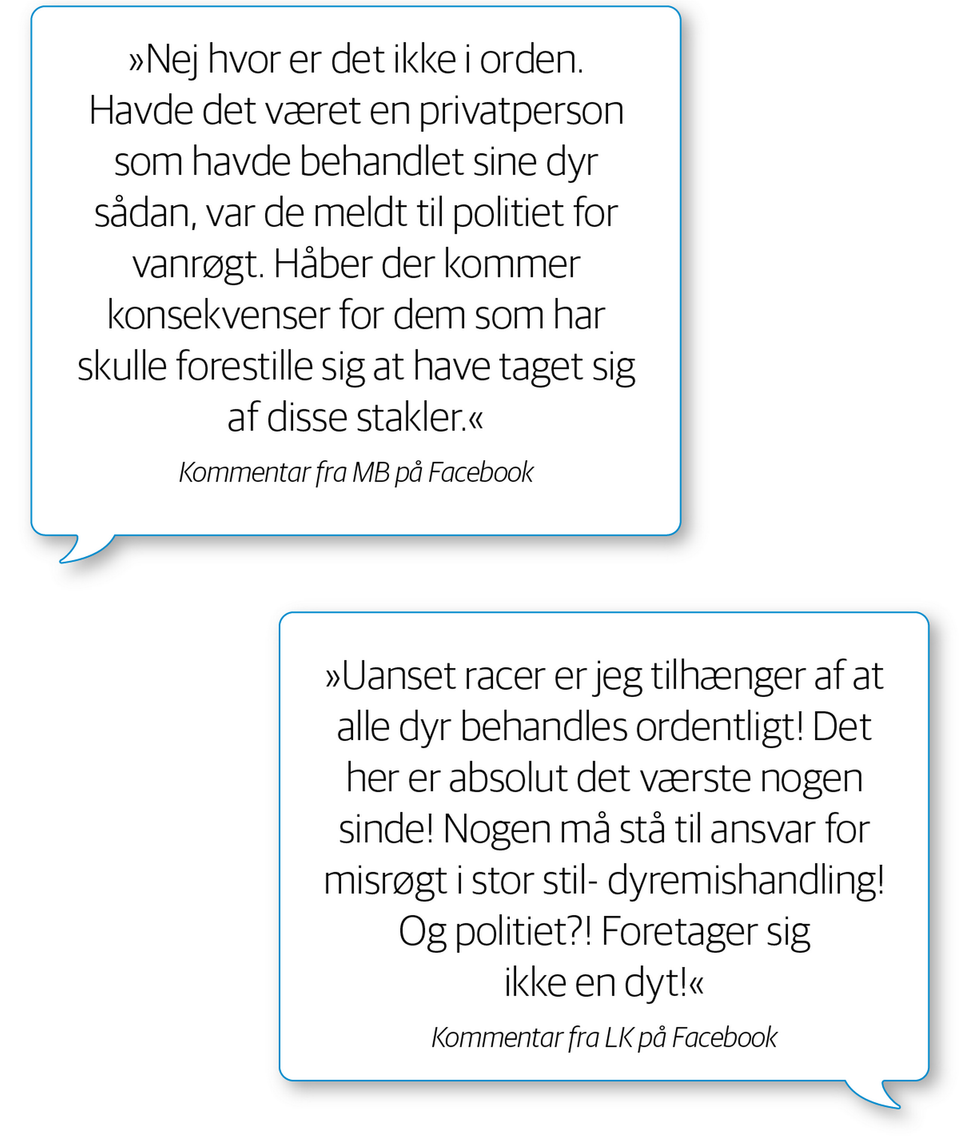 »Nej hvor er det ikke i orden. Havde det været en privatperson som havde behandlet sine dyr sådan, var de meldt til politiet for vanrøgt. Håber der kommer konsekvenser for dem som har skulle forestille sig at have taget sig af disse stakler.«

Kommentar fra MB på Facebook

»Uanset racer er jeg tilhænger af at alle dyr behandles ordentligt! Det her er absolut det værste nogen sinde! Nogen må stå til ansvar for misrøgt i stor stil- dyremishandling! Og politiet?! Foretager sig ikke en dyt!«

Kommentar fra LK på Facebook